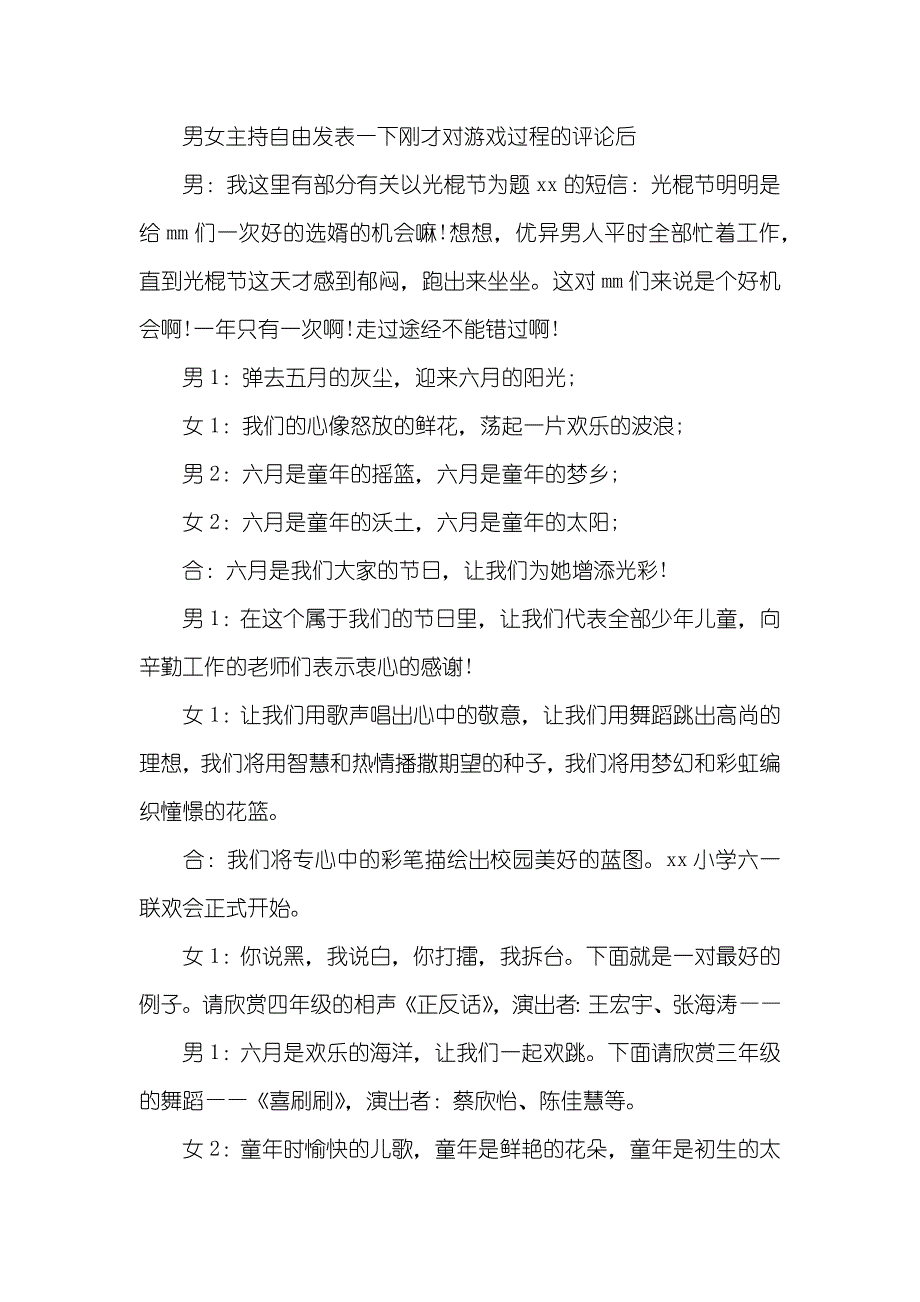 男女主持自由发表一下刚才对游戏过程的评论后

男：我这里有部分有关以光棍节为题 xx 的短信：光棍节明明是给 mm 们一次好的选婿的机会嘛！想想，优异男人平时全部忙着工作，直到光棍节这天才感到郁闷，跑出来坐坐。这对 mm 们来说是个好机会啊！一年只有一次啊！走过途经不能错过啊！

男 1：弹去五月的灰尘，迎来六月的阳光；

女 1：我们的心像怒放的鲜花，荡起一片欢乐的波浪；

男 2：六月是童年的摇篮，六月是童年的梦乡；

女 2：六月是童年的沃土，六月是童年的太阳；

合：六月是我们大家的节日，让我们为她增添光彩！

男 1：在这个属于我们的节日里，让我们代表全部少年儿童，向辛勤工作的老师们表示衷心的感谢！

女 1：让我们用歌声唱出心中的敬意，让我们用舞蹈跳出高尚的理想，我们将用智慧和热情播撒期望的种子，我们将用梦幻和彩虹编织憧憬的花篮。

合：我们将专心中的彩笔描绘出校园美好的蓝图。xx 小学六一联欢会正式开始。

女 1：你说黑，我说白，你打擂，我拆台。下面就是一对最好的例子。请欣赏四年级的相声《正反话》，演出者：王宏宇、张海涛——

男 1：六月是欢乐的海洋，让我们一起欢跳。下面请欣赏三年级的舞蹈——《喜刷刷》，演出者：蔡欣怡、陈佳慧等。

女 2：童年时愉快的儿歌，童年是鲜艳的花朵，童年是初生的太